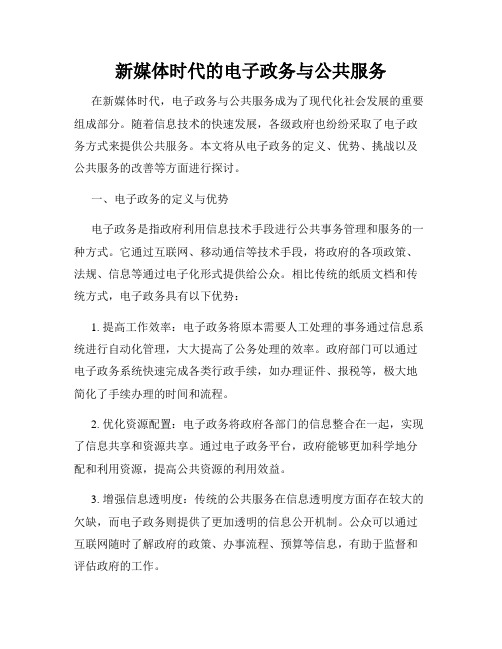 新媒体时代的电子政务与公共服务

在新媒体时代，电子政务与公共服务成为了现代化社会发展的重要组成部分。随着信息技术的快速发展，各级政府也纷纷采取了电子政务方式来提供公共服务。本文将从电子政务的定义、优势、挑战以及公共服务的改善等方面进行探讨。

一、电子政务的定义与优势

电子政务是指政府利用信息技术手段进行公共事务管理和服务的一种方式。它通过互联网、移动通信等技术手段，将政府的各项政策、法规、信息等通过电子化形式提供给公众。相比传统的纸质文档和传统方式，电子政务具有以下优势：

1. 提高工作效率：电子政务将原本需要人工处理的事务通过信息系统进行自动化管理，大大提高了公务处理的效率。政府部门可以通过电子政务系统快速完成各类行政手续，如办理证件、报税等，极大地简化了手续办理的时间和流程。

2. 优化资源配置：电子政务将政府各部门的信息整合在一起，实现了信息共享和资源共享。通过电子政务平台，政府能够更加科学地分配和利用资源，提高公共资源的利用效益。

3. 增强信息透明度：传统的公共服务在信息透明度方面存在较大的欠缺，而电子政务则提供了更加透明的信息公开机制。公众可以通过互联网随时了解政府的政策、办事流程、预算等信息，有助于监督和评估政府的工作。